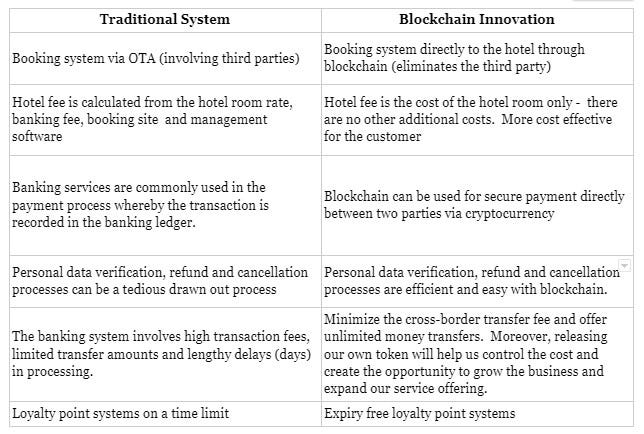 | Traditional System | Blockchain Innovation |
|---|---|
| Booking system via OTA (involving third parties) | Booking system directly to the hotel through blockchain (eliminates the third party) |
| Hotel fee is calculated from the hotel room rate, banking fee, booking site and management software | Hotel fee is the cost of the hotel room only - there are no other additional costs. More cost effective for the customer |
| Banking services are commonly used in the payment process whereby the transaction is recorded in the banking ledger. | Blockchain can be used for secure payment directly between two parties via cryptocurrency |
| Personal data verification, refund and cancellation processes can be a tedious drawn out process | Personal data verification, refund and cancellation processes are efficient and easy with blockchain. |
| The banking system involves high transaction fees, limited transfer amounts and lengthy delays (days) in processing. | Minimize the cross-border transfer fee and offer unlimited money transfers. Moreover, releasing our own token will help us control the cost and create the opportunity to grow the business and expand our service offering. |
| Loyalty point systems on a time limit | Expiry free loyalty point systems |